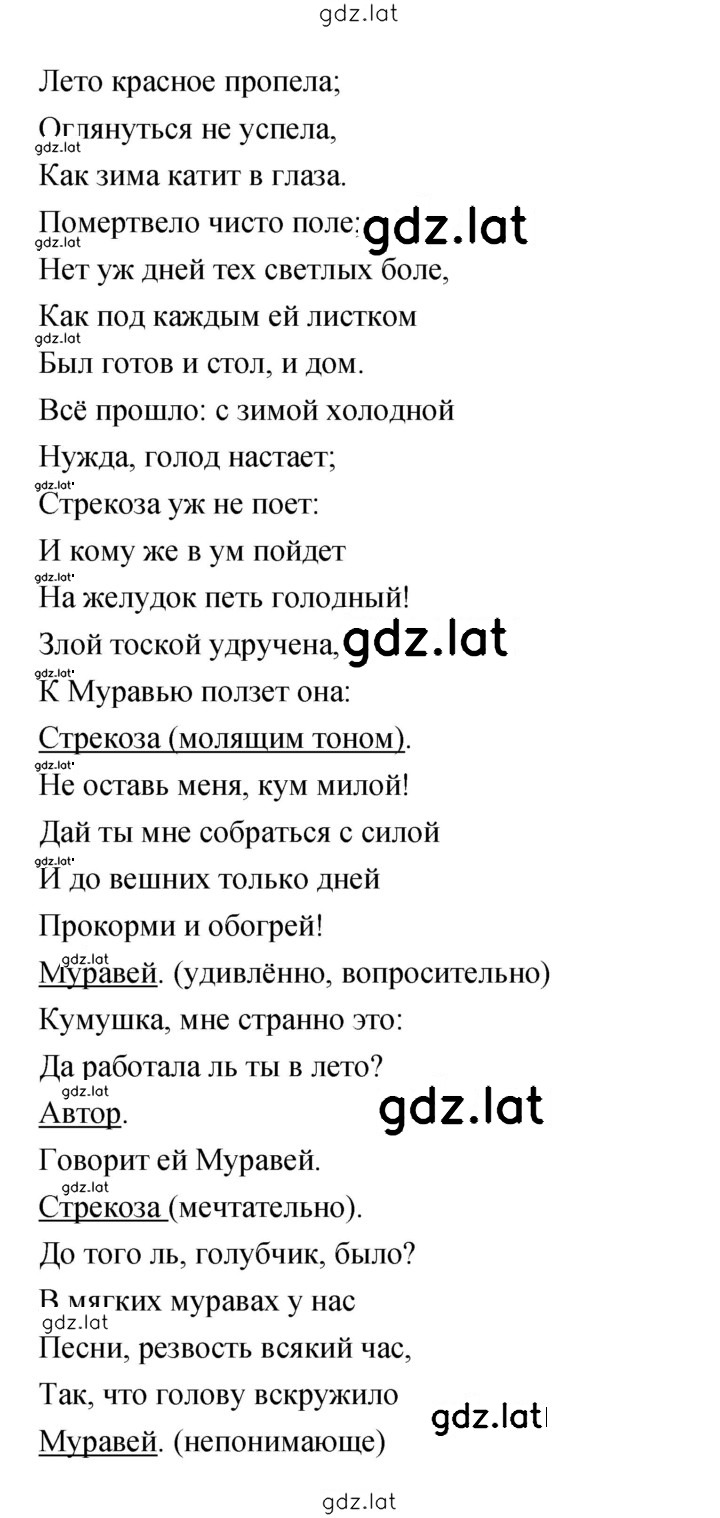 gdz.lat

Лето красное пропела;

Оглянуться не успела,

gdz.lat

Как зима катит в глаза.

Помертвело чисто поле; gdz.lat

gdz.lat

Нет уж дней тех светлых боле,

Как под каждым ей листком

gdz.lat

Был готов и стол, и дом.

Всё прошло: с зимой холодной

Нужда, голод настает;

gdz.lat

Стрекоза уж не поет:

И кому же в ум пойдет

gdz.lat

На желудок петь голодный!

Злой тоской удручена, gdz.lat

gdz.lat

К Муравью ползет она:

Стрекоза (молящим тоном).

gdz.lat

Не оставь меня, кум милой!

Дай ты мне собраться с силой

gdz.lat

И до вешних только дней

Прокорми и обогрей!

gdz.lat

Муравей. (удивлённо, вопросительно)

Кумушка, мне странно это:

Да работала ль ты в лето?

gdz.lat

Автор. gdz.lat

Говорит ей Муравей.

gdz.lat

Стрекоза (мечтательно).

До того ль, голубчик, было?

В мягких муравах у нас

gdz.lat

Песни, резвость всякий час,

Так, что голову вскружило gdz.lat

Муравей. (непонимающе)

gdz.lat